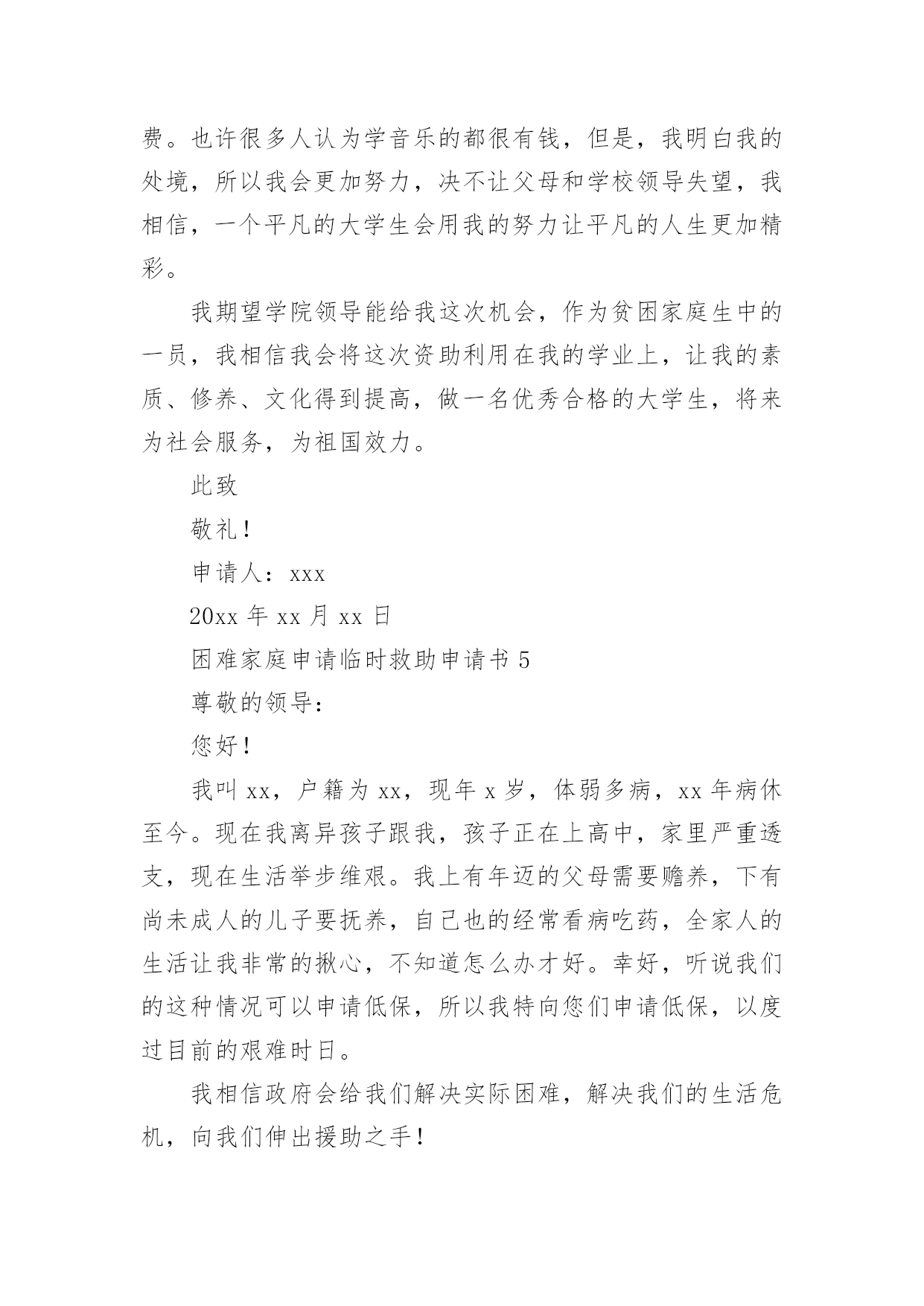 费。也许很多人认为学音乐的都很有钱，但是，我明白我的处境，所以我会更加努力，决不让父母和学校领导失望，我相信，一个平凡的大学生会用我的努力让平凡的人生更加精彩。

我期望学院领导能给我这次机会，作为贫困家庭生中的一员，我相信我会将这次资助利用在我的学业上，让我的素质、修养、文化得到提高，做一名优秀合格的大学生，将来为社会服务，为祖国效力。

此致

敬礼！

申请人：xxx

20xx 年 xx 月 xx 日

困难家庭申请临时救助申请书 5

尊敬的领导：

您好！

我叫 xx，户籍为 xx，现年 x 岁，体弱多病，xx 年病休至今。现在我离异孩子跟我，孩子正在上高中，家里严重透支，现在生活举步维艰。我上有年迈的父母需要赡养，下有尚未成人的儿子要抚养，自己也的经常看病吃药，全家人的生活让我非常的揪心，不知道怎么办才好。幸好，听说我们的这种情况可以申请低保，所以我特向您们申请低保，以度过目前的艰难时日。

我相信政府会给我们解决实际困难，解决我们的生活危机，向我们伸出援助之手！